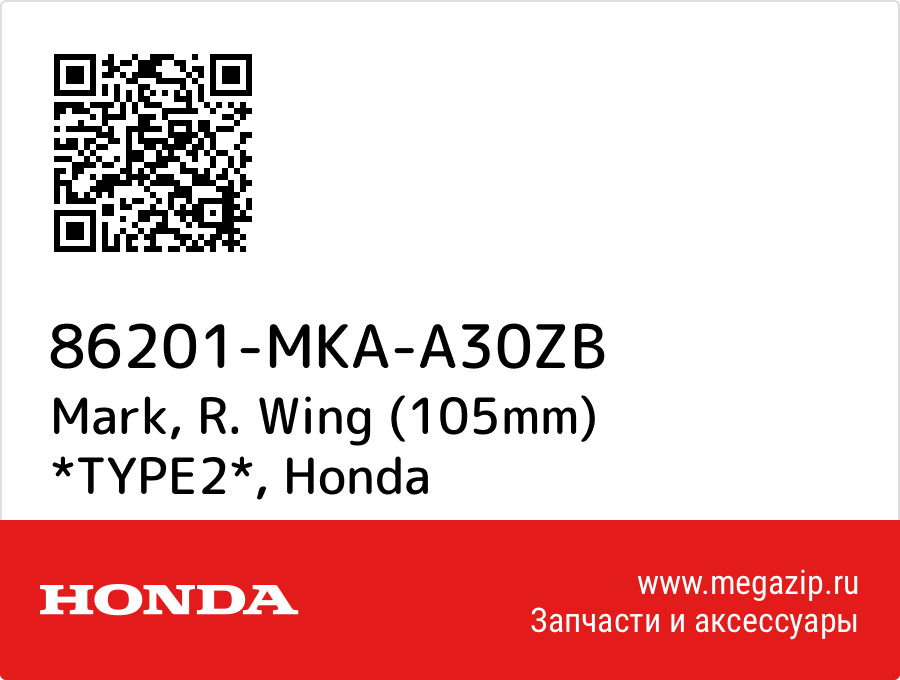 86201-MKA-A30ZB
Mark, R. Wing (105mm) *TYPE2*, Honda

HONDA

www.megazip.ru
Запчасти и аксессуары